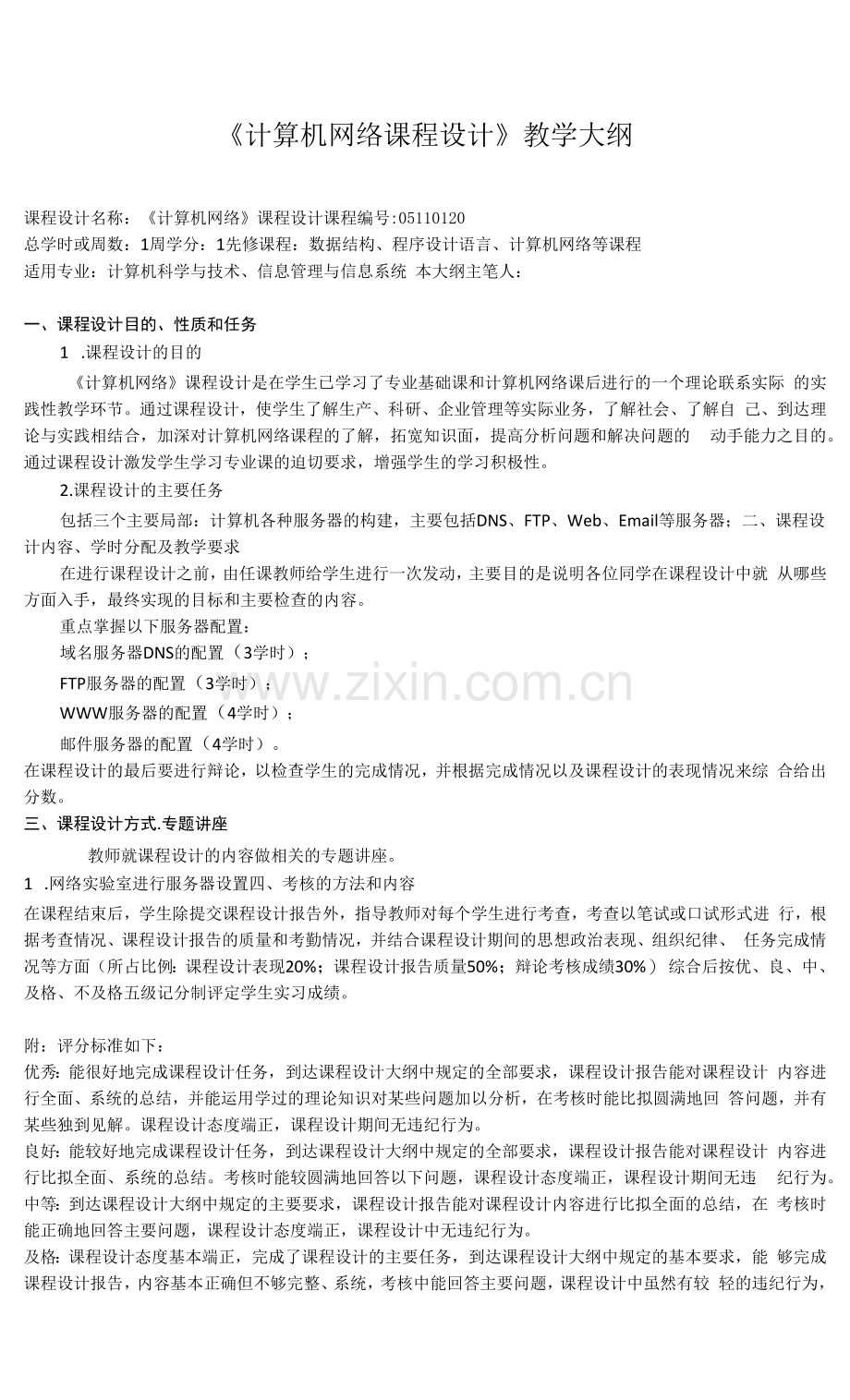 《计算机网络课程设计》教学大纲

课程设计名称：《计算机网络》课程设计课程编号:05110120
总学时或周数：1周学分：1先修课程：数据结构、程序设计语言、计算机网络等课程
适用专业：计算机科学与技术、信息管理与信息系统 本大纲主笔人：

一、课程设计目的、性质和任务
1 .课程设计的目的
《计算机网络》课程设计是在学生已学习了专业基础课和计算机网络课后进行的一个理论联系实际 的实践性教学环节。通过课程设计，使学生了解生产、科研、企业管理等实际业务，了解社会、了解自 己、到达理论与实践相结合，加深对计算机网络课程的了解，拓宽知识面，提高分析问题和解决问题的 动手能力之目的。通过课程设计激发学生学习专业课的迫切要求，增强学生的学习积极性。
2.课程设计的主要任务
包括三个主要局部：计算机各种服务器的构建，主要包括DNS、FTP、Web、Email等服务器；二、课程设计内容、学时分配及教学要求
在进行课程设计之前，由任课教师给学生进行一次发动，主要目的是说明各位同学在课程设计中就 从哪些方面入手，最终实现的目标和主要检查的内容。
重点掌握以下服务器配置：
域名服务器DNS的配置（3学时）；
FTP服务器的配置（3学时）；
WWW服务器的配置（4学时）；
邮件服务器的配置（4学时）。
在课程设计的最后要进行辩论，以检查学生的完成情况，并根据完成情况以及课程设计的表现情况来综 合给出分数。
三、课程设计方式.专题讲座
教师就课程设计的内容做相关的专题讲座。
1 .网络实验室进行服务器设置四、考核的方法和内容
在课程结束后，学生除提交课程设计报告外，指导教师对每个学生进行考查，考查以笔试或口试形式进 行，根据考查情况、课程设计报告的质量和考勤情况，并结合课程设计期间的思想政治表现、组织纪律、 任务完成情况等方面（所占比例：课程设计表现20%；课程设计报告质量50%；辩论考核成绩30%） 综合后按优、良、中、及格、不及格五级记分制评定学生实习成绩。

附：评分标准如下：
优秀：能很好地完成课程设计任务，到达课程设计大纲中规定的全部要求，课程设计报告能对课程设计 内容进行全面、系统的总结，并能运用学过的理论知识对某些问题加以分析，在考核时能比拟圆满地回 答问题，并有某些独到见解。课程设计态度端正，课程设计期间无违纪行为。
良好：能较好地完成课程设计任务，到达课程设计大纲中规定的全部要求，课程设计报告能对课程设计 内容进行比拟全面、系统的总结。考核时能较圆满地回答以下问题，课程设计态度端正，课程设计期间无违 纪行为。
中等：到达课程设计大纲中规定的主要要求，课程设计报告能对课程设计内容进行比拟全面的总结，在 考核时能正确地回答主要问题，课程设计态度端正，课程设计中无违纪行为。
及格：课程设计态度基本端正，完成了课程设计的主要任务，到达课程设计大纲中规定的基本要求，能 够完成课程设计报告，内容基本正确但不够完整、系统，考核中能回答主要问题，课程设计中虽然有较 轻的违纪行为，

www.zixin.com.cn